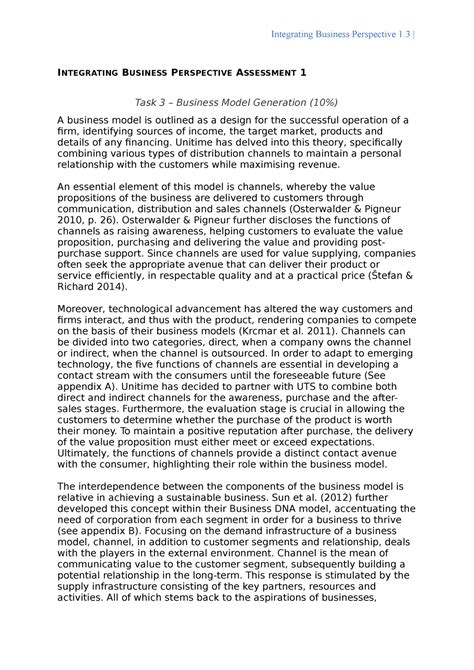 Integrating Business Perspective 1 3 |

INTEGRATING BUSINESS PERSPECTIVE ASSESSMENT 1

Task 3 – Business Model Generation (10%)

A business model is outlined as a design for the successful operation of a firm, identifying sources of income, the target market, products and details of any financing. Unitime has delved into this theory, specifically combining various types of distribution channels to maintain a personal relationship with the customers while maximising revenue.

An essential element of this model is channels, whereby the value propositions of the business are delivered to customers through communication, distribution and sales channels (Osterwalder & Pigneur 2010, p. 26). Osterwalder & Pigneur further discloses the functions of channels as raising awareness, helping customers to evaluate the value proposition, purchasing and delivering the value and providing post-purchase support. Since channels are used for value supplying, companies often seek the appropriate avenue that can deliver their product or service efficiently, in respectable quality and at a practical price (Štefan & Richard 2014).

Moreover, technological advancement has altered the way customers and firms interact, and thus with the product, rendering companies to compete on the basis of their business models (Krcmar et al. 2011). Channels can be divided into two categories, direct, when a company owns the channel or indirect, when the channel is outsourced. In order to adapt to emerging technology, the five functions of channels are essential in developing a contact stream with the consumers until the foreseeable future (See appendix A). Unitime has decided to partner with UTS to combine both direct and indirect channels for the awareness, purchase and the after-sales stages. Furthermore, the evaluation stage is crucial in allowing the customers to determine whether the purchase of the product is worth their money. To maintain a positive reputation after purchase, the delivery of the value proposition must either meet or exceed expectations. Ultimately, the functions of channels provide a distinct contact avenue with the consumer, highlighting their role within the business model.

The interdependence between the components of the business model is relative in achieving a sustainable business. Sun et al. (2012) further developed this concept within their Business DNA model, accentuating the need of corporation from each segment in order for a business to thrive (see appendix B). Focusing on the demand infrastructure of a business model, channel, in addition to customer segments and relationship, deals with the players in the external environment. Channel is the mean of communicating value to the customer segment, subsequently building a potential relationship in the long-term. This response is stimulated by the supply infrastructure consisting of the key partners, resources and activities. All of which stems back to the aspirations of businesses,